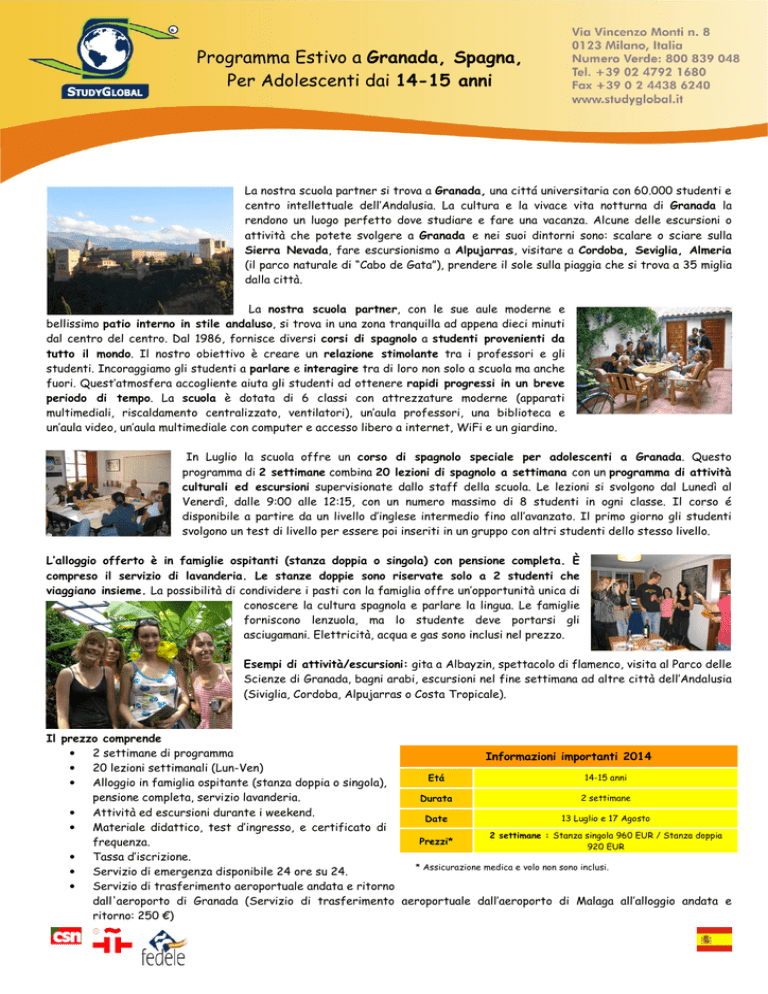 STUDYGLOBAL

Programma Estivo a Granada, Spagna, Per Adolescenti dai 14-15 anni

Via Vincenzo Monti n. 8
0123 Milano, Italia
Numero Verde: 800 839 048
Tel. +39 02 4792 1680
Fax +39 0 2 4438 6240
www.studyglobal.it

La nostra scuola partner si trova a Granada, una cittá universitaria con 60.000 studenti e centro intellettuale dell'Andalusia. La cultura e la vivace vita notturna di Granada la rendono un luogo perfetto dove studiare e fare una vacanza. Alcune delle escursioni o attività che potete svolgere a Granada e nei suoi dintorni sono: scalare o sciare sulla Sierra Nevada, fare escursionismo a Alpujarras, visitare a Cordoba, Seviglia, Almeria (il parco naturale di "Cabo de Gata"), prendere il sole sulla piaggia che si trova a 35 miglia dalla città.

La nostra scuola partner, con le sue aule moderne e bellissimo patio interno in stile andaluso, si trova in una zona tranquilla ad appena dieci minuti dal centro del centro. Dal 1986, fornisce diversi corsi di spagnolo a studenti provenienti da tutto il mondo. Il nostro obiettivo è creare un relazione stimolante tra i professori e gli studenti. Incoraggiamo gli studenti a parlare e interagire tra di loro non solo a scuola ma anche fuori. Quest'atmosfera accogliente aiuta gli studenti ad ottenere rapidi progressi in un breve periodo di tempo. La scuola è dotata di 6 classi con attrezzature moderne (apparati multimediali, riscaldamento centralizzato, ventilatori), un'aula professori, una biblioteca e un'aula video, un'aula multimediale con computer e accesso libero a internet, WiFi e un giardino.

In Luglio la scuola offre un corso di spagnolo speciale per adolescenti a Granada. Questo programma di 2 settimane combina 20 lezioni di spagnolo a settimana con un programma di attività culturali ed escursioni supervisionate dallo staff della scuola. Le lezioni si svolgono dal Lunedì al Venerdì, dalle 9:00 alle 12:15, con un numero massimo di 8 studenti in ogni classe. Il corso é disponibile a partire da un livello d'inglese intermedio fino all'avanzato. Il primo giorno gli studenti svolgono un test di livello per essere poi inseriti in un gruppo con altri studenti dello stesso livello.

L'alloggio offerto è in famiglie ospitanti (stanza doppia o singola) con pensione completa. È compreso il servizio di lavanderia. Le stanze doppie sono riservate solo a 2 studenti che viaggiano insieme. La possibilità di condividere i pasti con la famiglia offre un'opportunità unica di conoscere la cultura spagnola e parlare la lingua. Le famiglie forniscono lenzuola, ma lo studente deve portarsi gli asciugamani. Elettricità, acqua e gas sono inclusi nel prezzo.

Esempi di attività/escursioni: gita a Albayzin, spettacolo di flamenco, visita al Parco delle Scienze di Granada, bagni arabi, escursioni nel fine settimana ad altre città dell'Andalusia (Siviglia, Cordoba, Alpujarras o Costa Tropicale).

Il prezzo comprende
• 2 settimane di programma
• 20 lezioni settimanali (Lun-Ven)
• Alloggio in famiglia ospitante (stanza doppia o singola), pensione completa, servizio lavanderia.
• Attività ed escursioni durante i weekend.
• Materiale didattico, test d'ingresso, e certificato di frequenza.
• Tassa d'iscrizione.
• Servizio di emergenza disponibile 24 ore su 24.
• Servizio di trasferimento aeroportuale andata e ritorno dall'aeroporto di Granada (Servizio di trasferimento aeroportuale dall'aeroporto di Malaga all'alloggio andata e ritorno: 250 €)

| Informazioni importanti 2014 | |
|---|---|
| Etá | 14-15 anni |
| Durata | 2 settimane |
| Date | 13 Luglio e 17 Agosto |
| Prezzi* | 2 settimane : Stanza singola 960 EUR / Stanza doppia 920 EUR |

* Assicurazione medica e volo non sono inclusi.

csn
fedele